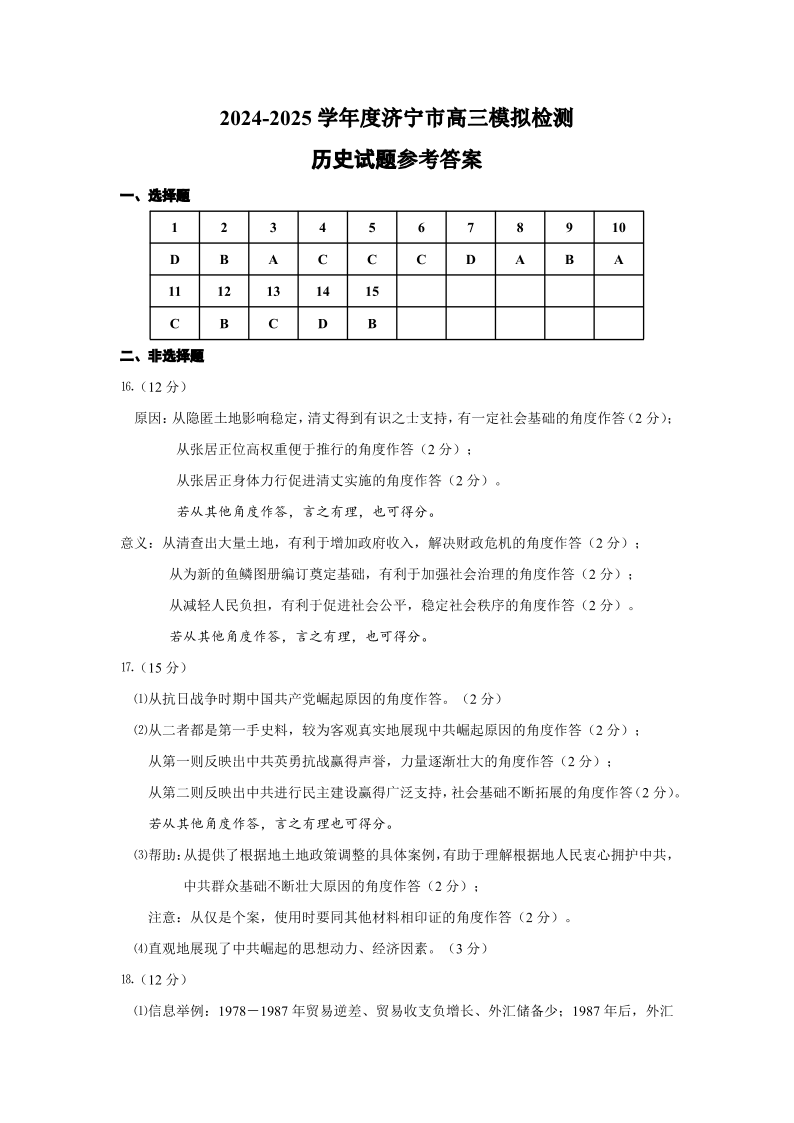 2024-2025 学年度济宁市高三模拟检测

历史试题参考答案

一、选择题

| 1 | 2 | 3 | 4 | 5 | 6 | 7 | 8 | 9 | 10 |
|---|---|---|---|---|---|---|---|---|---|
| D | B | A | C | C | C | D | A | B | A |
| 11 | 12 | 13 | 14 | 15 | | | | | |
| C | B | C | D | B | | | | | |

二、非选择题

16.（12 分）

原因：从隐匿土地影响稳定，清丈得到有识之士支持，有一定社会基础的角度作答（2 分）；

从张居正位高权重便于推行的角度作答（2 分）；

从张居正身体力行促进清丈实施的角度作答（2 分）。

若从其他角度作答，言之有理，也可得分。

意义：从清查出大量土地，有利于增加政府收入，解决财政危机的角度作答（2 分）；

从为新的鱼鳞图册编订奠定基础，有利于加强社会治理的角度作答（2 分）；

从减轻人民负担，有利于促进社会公平，稳定社会秩序的角度作答（2 分）。

若从其他角度作答，言之有理，也可得分。

17.（15 分）

⑴从抗日战争时期中国共产党崛起原因的角度作答。（2 分）

⑵从二者都是第一手史料，较为客观真实地展现中共崛起原因的角度作答（2 分）；

从第一则反映出中共英勇抗战赢得声誉，力量逐渐壮大的角度作答（2 分）；

从第二则反映出中共进行民主建设赢得广泛支持，社会基础不断拓展的角度作答（2 分）。

若从其他角度作答，言之有理也可得分。

⑶帮助：从提供了根据地土地政策调整的具体案例，有助于理解根据地人民衷心拥护中共，中共群众基础不断壮大原因的角度作答（2 分）；

注意：从仅是个案，使用时要同其他材料相印证的角度作答（2 分）。

⑷直观地展现了中共崛起的思想动力、经济因素。（3 分）

18.（12 分）

⑴信息举例：1978－1987 年贸易逆差、贸易收支负增长、外汇储备少；1987 年后，外汇